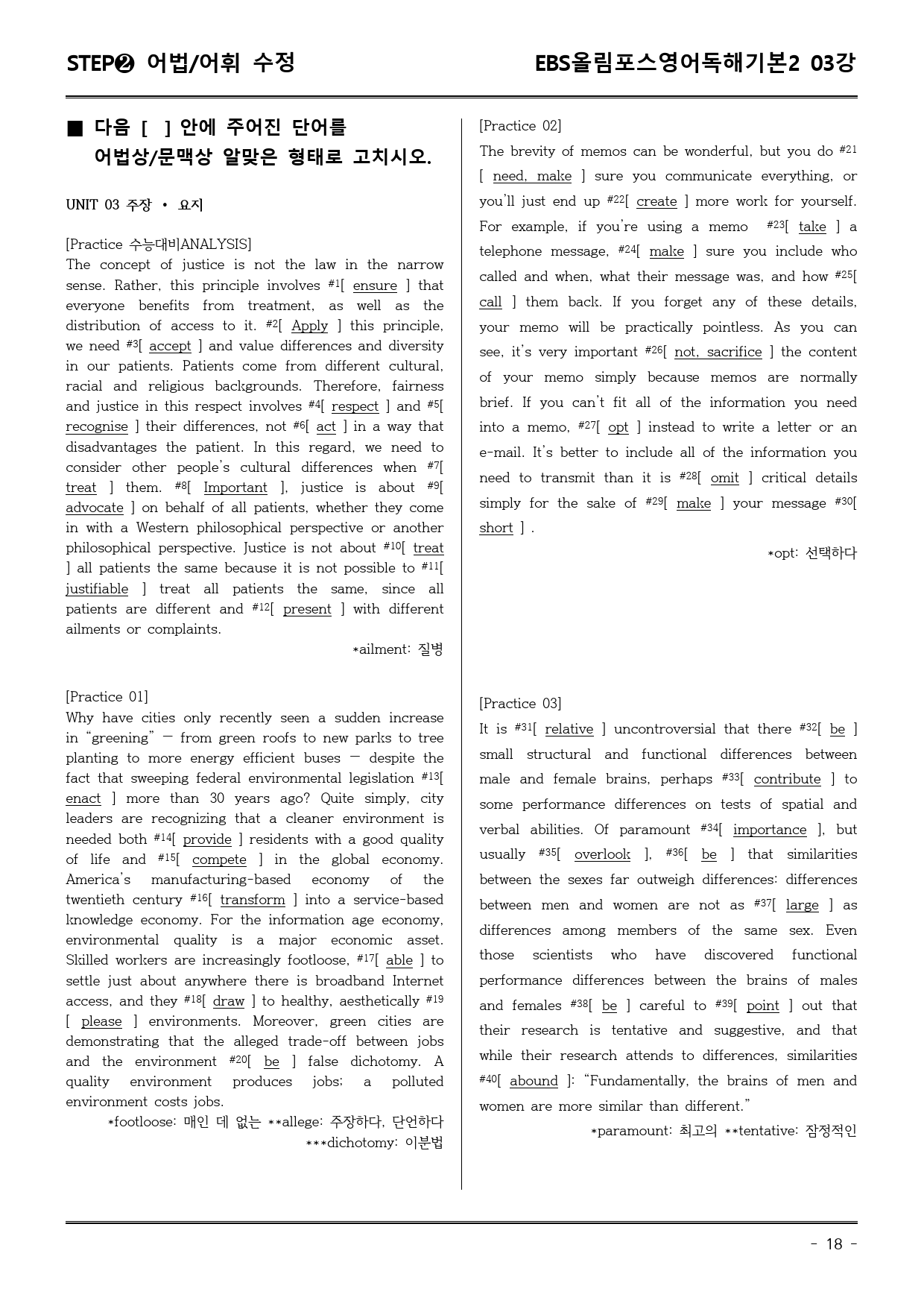 STEP❷ 어법/어휘 수정

EBS올림포스영어독해기본2 03강

■ 다음 [ ] 안에 주어진 단어를 어법상/문맥상 알맞은 형태로 고치시오.

UNIT 03 주장 • 요지

[Practice 수능대비ANALYSIS]
The concept of justice is not the law in the narrow sense. Rather, this principle involves $^{#1}$[ ensure ] that everyone benefits from treatment, as well as the distribution of access to it. $^{#2}$[ Apply ] this principle, we need $^{#3}$[ accept ] and value differences and diversity in our patients. Patients come from different cultural, racial and religious backgrounds. Therefore, fairness and justice in this respect involves $^{#4}$[ respect ] and $^{#5}$[ recognise ] their differences, not $^{#6}$[ act ] in a way that disadvantages the patient. In this regard, we need to consider other people's cultural differences when $^{#7}$[ treat ] them. $^{#8}$[ Important ], justice is about $^{#9}$[ advocate ] on behalf of all patients, whether they come in with a Western philosophical perspective or another philosophical perspective. Justice is not about $^{#10}$[ treat ] all patients the same because it is not possible to $^{#11}$[ justifiable ] treat all patients the same, since all patients are different and $^{#12}$[ present ] with different ailments or complaints.

*ailment: 질병

[Practice 01]
Why have cities only recently seen a sudden increase in "greening" — from green roofs to new parks to tree planting to more energy efficient buses — despite the fact that sweeping federal environmental legislation $^{#13}$[ enact ] more than 30 years ago? Quite simply, city leaders are recognizing that a cleaner environment is needed both $^{#14}$[ provide ] residents with a good quality of life and $^{#15}$[ compete ] in the global economy. America's manufacturing-based economy of the twentieth century $^{#16}$[ transform ] into a service-based knowledge economy. For the information age economy, environmental quality is a major economic asset. Skilled workers are increasingly footloose, $^{#17}$[ able ] to settle just about anywhere there is broadband Internet access, and they $^{#18}$[ draw ] to healthy, aesthetically $^{#19}$[ please ] environments. Moreover, green cities are demonstrating that the alleged trade-off between jobs and the environment $^{#20}$[ be ] false dichotomy. A quality environment produces jobs; a polluted environment costs jobs.

*footloose: 매인 데 없는 **allege: 주장하다, 단언하다
***dichotomy: 이분법

[Practice 02]
The brevity of memos can be wonderful, but you do $^{#21}$[ need, make ] sure you communicate everything, or you'll just end up $^{#22}$[ create ] more work for yourself. For example, if you're using a memo $^{#23}$[ take ] a telephone message, $^{#24}$[ make ] sure you include who called and when, what their message was, and how $^{#25}$[ call ] them back. If you forget any of these details, your memo will be practically pointless. As you can see, it's very important $^{#26}$[ not, sacrifice ] the content of your memo simply because memos are normally brief. If you can't fit all of the information you need into a memo, $^{#27}$[ opt ] instead to write a letter or an e-mail. It's better to include all of the information you need to transmit than it is $^{#28}$[ omit ] critical details simply for the sake of $^{#29}$[ make ] your message $^{#30}$[ short ] .

*opt: 선택하다

[Practice 03]
It is $^{#31}$[ relative ] uncontroversial that there $^{#32}$[ be ] small structural and functional differences between male and female brains, perhaps $^{#33}$[ contribute ] to some performance differences on tests of spatial and verbal abilities. Of paramount $^{#34}$[ importance ], but usually $^{#35}$[ overlook ], $^{#36}$[ be ] that similarities between the sexes far outweigh differences: differences between men and women are not as $^{#37}$[ large ] as differences among members of the same sex. Even those scientists who have discovered functional performance differences between the brains of males and females $^{#38}$[ be ] careful to $^{#39}$[ point ] out that their research is tentative and suggestive, and that while their research attends to differences, similarities $^{#40}$[ abound ]: "Fundamentally, the brains of men and women are more similar than different."

*paramount: 최고의 **tentative: 잠정적인

- 18 -